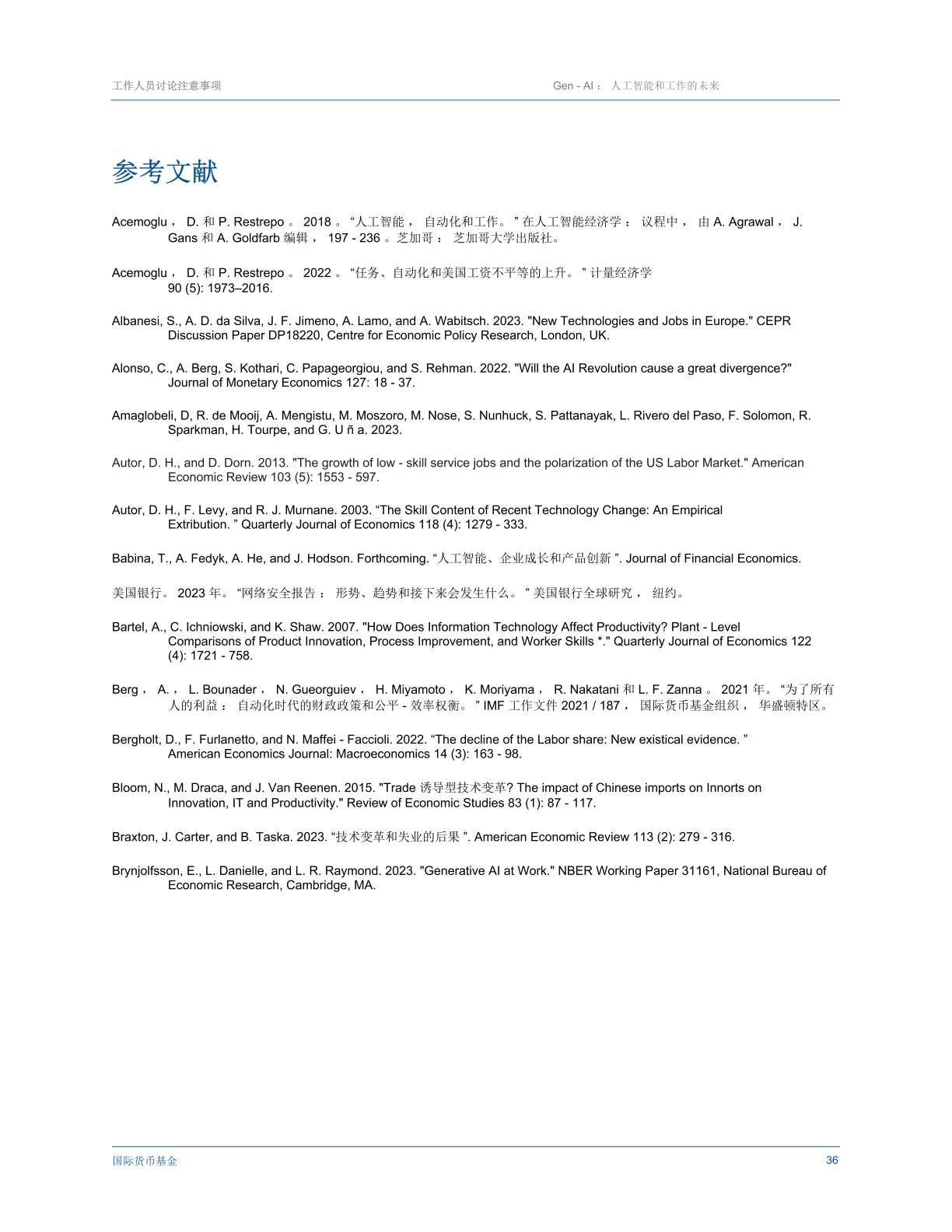 工作人员讨论注意事项

Gen - AI： 人工智能和工作的未来

参考文献

Acemoglu， D. 和 P. Restrepo 。 2018 。 “人工智能， 自动化和工作。 ” 在人工智能经济学： 议程中， 由 A. Agrawal， J. Gans 和 A. Goldfarb 编辑， 197 - 236 。芝加哥： 芝加哥大学出版社。

Acemoglu， D. 和 P. Restrepo 。 2022 。 “任务、自动化和美国工资不平等的上升。 ” 计量经济学 90 (5): 1973–2016.

Albanesi, S., A. D. da Silva, J. F. Jimeno, A. Lamo, and A. Wabitsch. 2023. "New Technologies and Jobs in Europe." CEPR Discussion Paper DP18220, Centre for Economic Policy Research, London, UK.

Alonso, C., A. Berg, S. Kothari, C. Papageorgiou, and S. Rehman. 2022. "Will the AI Revolution cause a great divergence?" Journal of Monetary Economics 127: 18 - 37.

Amaglobeli, D, R. de Mooij, A. Mengistu, M. Moszoro, M. Nose, S. Nunhuck, S. Pattanayak, L. Rivero del Paso, F. Solomon, R. Sparkman, H. Tourpe, and G. U ñ a. 2023.

Autor, D. H., and D. Dorn. 2013. "The growth of low - skill service jobs and the polarization of the US Labor Market." American Economic Review 103 (5): 1553 - 597.

Autor, D. H., F. Levy, and R. J. Murnane. 2003. “The Skill Content of Recent Technology Change: An Empirical Extribution. ” Quarterly Journal of Economics 118 (4): 1279 - 333.

Babina, T., A. Fedyk, A. He, and J. Hodson. Forthcoming. “人工智能、企业成长和产品创新 ”. Journal of Financial Economics.

美国银行。 2023 年。 “网络安全报告： 形势、趋势和接下来会发生什么。 ” 美国银行全球研究， 纽约。

Bartel, A., C. Ichniowski, and K. Shaw. 2007. "How Does Information Technology Affect Productivity? Plant - Level Comparisons of Product Innovation, Process Improvement, and Worker Skills *." Quarterly Journal of Economics 122 (4): 1721 - 758.

Berg， A.， L. Bounader， N. Gueorguiev， H. Miyamoto， K. Moriyama， R. Nakatani 和 L. F. Zanna 。 2021 年。 “为了所有人的利益： 自动化时代的财政政策和公平 - 效率权衡。 ” IMF 工作文件 2021 / 187， 国际货币基金组织， 华盛顿特区。

Bergholt, D., F. Furlanetto, and N. Maffei - Faccioli. 2022. “The decline of the Labor share: New existical evidence. ” American Economics Journal: Macroeconomics 14 (3): 163 - 98.

Bloom, N., M. Draca, and J. Van Reenen. 2015. "Trade 诱导型技术变革? The impact of Chinese imports on Innorts on Innovation, IT and Productivity." Review of Economic Studies 83 (1): 87 - 117.

Braxton, J. Carter, and B. Taska. 2023. “技术变革和失业的后果 ”. American Economic Review 113 (2): 279 - 316.

Brynjolfsson, E., L. Danielle, and L. R. Raymond. 2023. "Generative AI at Work." NBER Working Paper 31161, National Bureau of Economic Research, Cambridge, MA.

国际货币基金

36